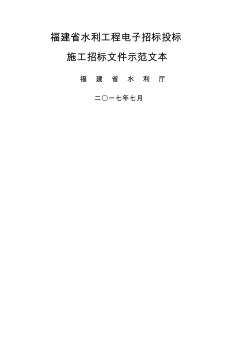 福建省水利工程电子招标投标

施工招标文件示范文本

福 建 省 水 利 厅

二〇一七年七月